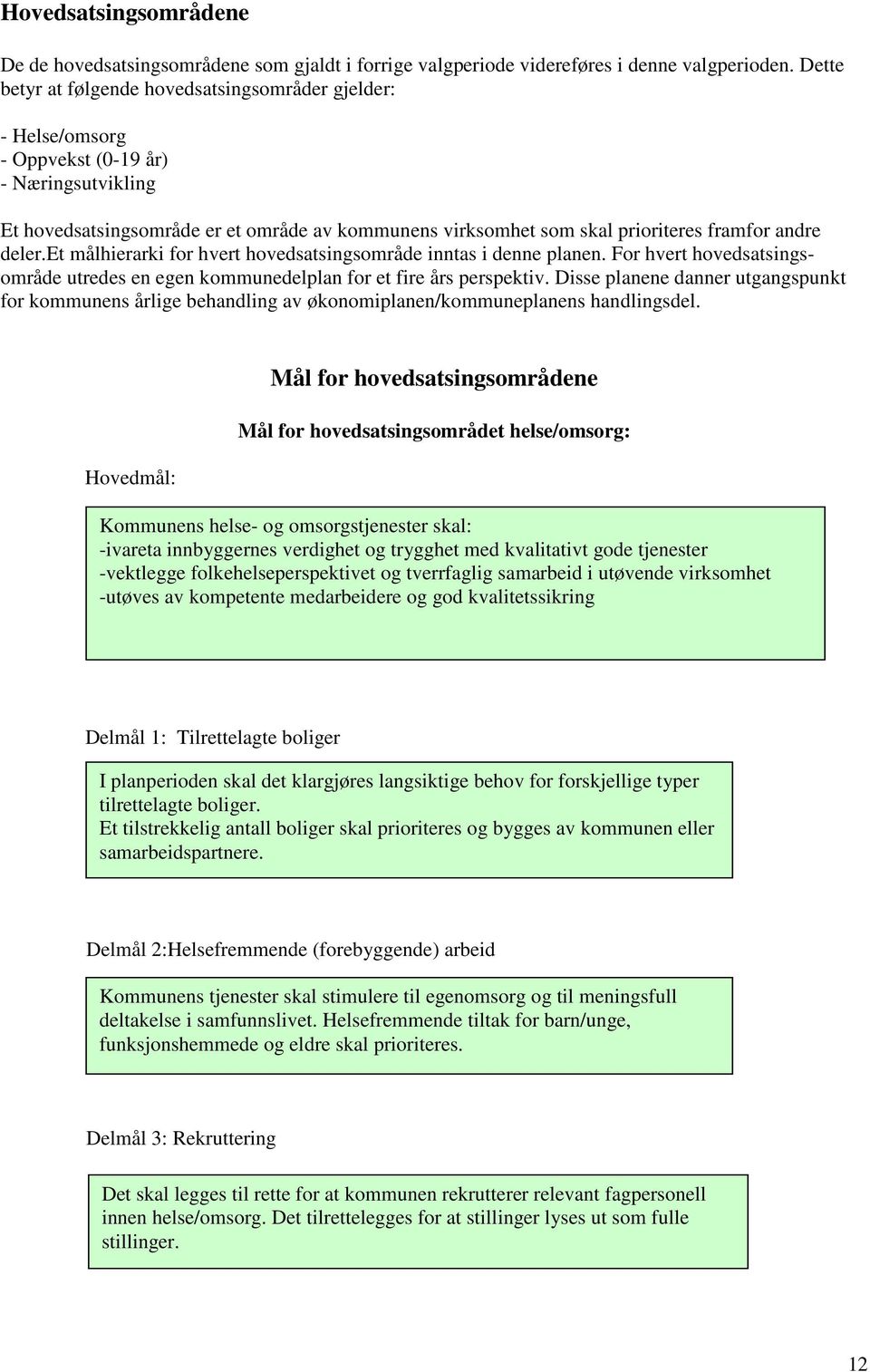 Hovedsatsingsområdene

De de hovedsatsingsområdene som gjaldt i forrige valgperiode videreføres i denne valgperioden. Dette betyr at følgende hovedsatsingsområder gjelder:

- Helse/omsorg
- Oppvekst (0-19 år)
- Næringsutvikling

Et hovedsatsingsområde er et område av kommunens virksomhet som skal prioriteres framfor andre deler.Et målhierarki for hvert hovedsatsingsområde inntas i denne planen. For hvert hovedsatsingsområde utredes en egen kommunedelplan for et fire års perspektiv. Disse planene danner utgangspunkt for kommunens årlige behandling av økonomiplanen/kommuneplanens handlingsdel.

Mål for hovedsatsingsområdene

Mål for hovedsatsingsområdet helse/omsorg:

Hovedmål:

Kommunens helse- og omsorgstjenester skal:
-ivareta innbyggernes verdighet og trygghet med kvalitativt gode tjenester
-vektlegge folkehelseperspektivet og tverrfaglig samarbeid i utøvende virksomhet
-utøves av kompetente medarbeidere og god kvalitetssikring

Delmål 1: Tilrettelagte boliger

I planperioden skal det klargjøres langsiktige behov for forskjellige typer tilrettelagte boliger.
Et tilstrekkelig antall boliger skal prioriteres og bygges av kommunen eller samarbeidspartnere.

Delmål 2:Helsefremmende (forebyggende) arbeid

Kommunens tjenester skal stimulere til egenomsorg og til meningsfull deltakelse i samfunnslivet. Helsefremmende tiltak for barn/unge, funksjonshemmede og eldre skal prioriteres.

Delmål 3: Rekruttering

Det skal legges til rette for at kommunen rekrutterer relevant fagpersonell innen helse/omsorg. Det tilrettelegges for at stillinger lyses ut som fulle stillinger.

12